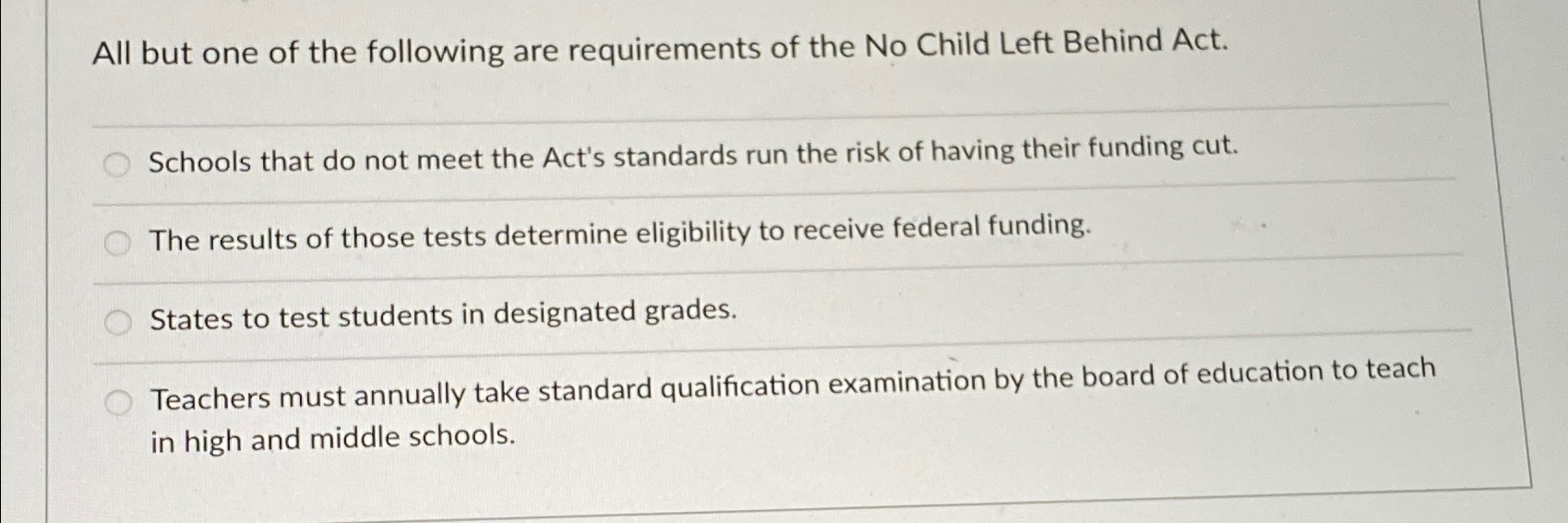 All but one of the following are requirements of the No Child Left Behind Act.

Schools that do not meet the Act's standards run the risk of having their funding cut.

The results of those tests determine eligibility to receive federal funding.

States to test students in designated grades.

Teachers must annually take standard qualification examination by the board of education to teach in high and middle schools.